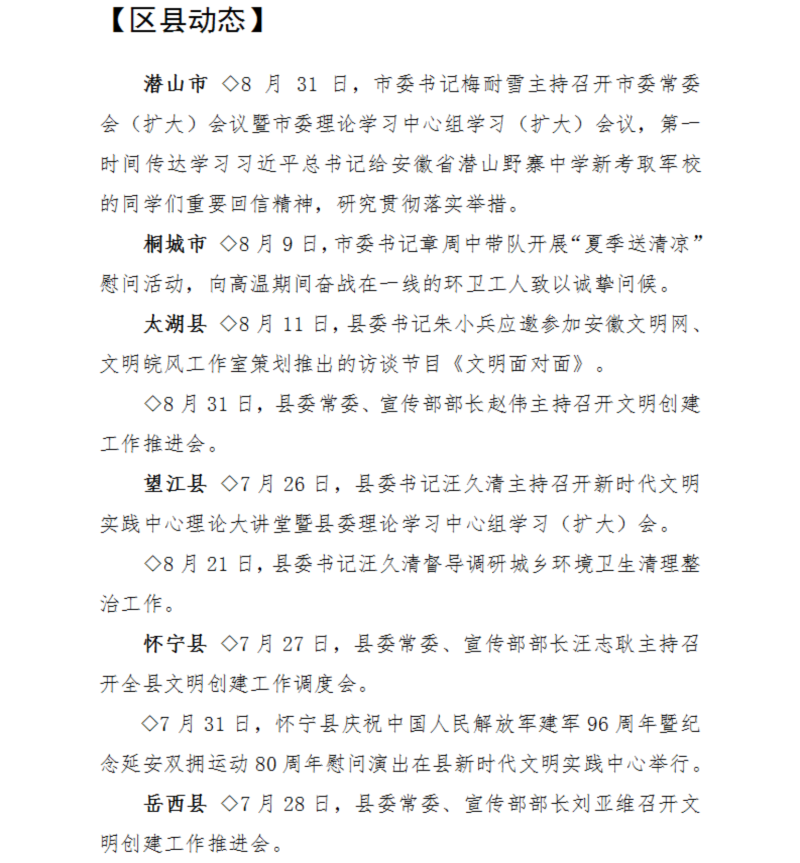 【区县动态】

潜山市 ◇8 月 31 日，市委书记梅耐雪主持召开市委常委会（扩大）会议暨市委理论学习中心组学习（扩大）会议，第一时间传达学习习近平总书记给安徽省潜山野寨中学新考取军校的同学们重要回信精神，研究贯彻落实举措。

桐城市 ◇8 月 9 日，市委书记章周中带队开展“夏季送清凉”慰问活动，向高温期间奋战在一线的环卫工人致以诚挚问候。

太湖县 ◇8 月 11 日，县委书记朱小兵应邀参加安徽文明网、文明皖风工作室策划推出的访谈节目《文明面对面》。

◇8 月 31 日，县委常委、宣传部部长赵伟主持召开文明创建工作推进会。

望江县 ◇7 月 26 日，县委书记汪久清主持召开新时代文明实践中心理论大讲堂暨县委理论学习中心组学习（扩大）会。

◇8 月 21 日，县委书记汪久清督导调研城乡环境卫生清理整治工作。

怀宁县 ◇7 月 27 日，县委常委、宣传部部长汪志耿主持召开全县文明创建工作调度会。

◇7 月 31 日，怀宁县庆祝中国人民解放军建军 96 周年暨纪念延安双拥运动 80 周年慰问演出在县新时代文明实践中心举行。

岳西县 ◇7 月 28 日，县委常委、宣传部部长刘亚维召开文明创建工作推进会。